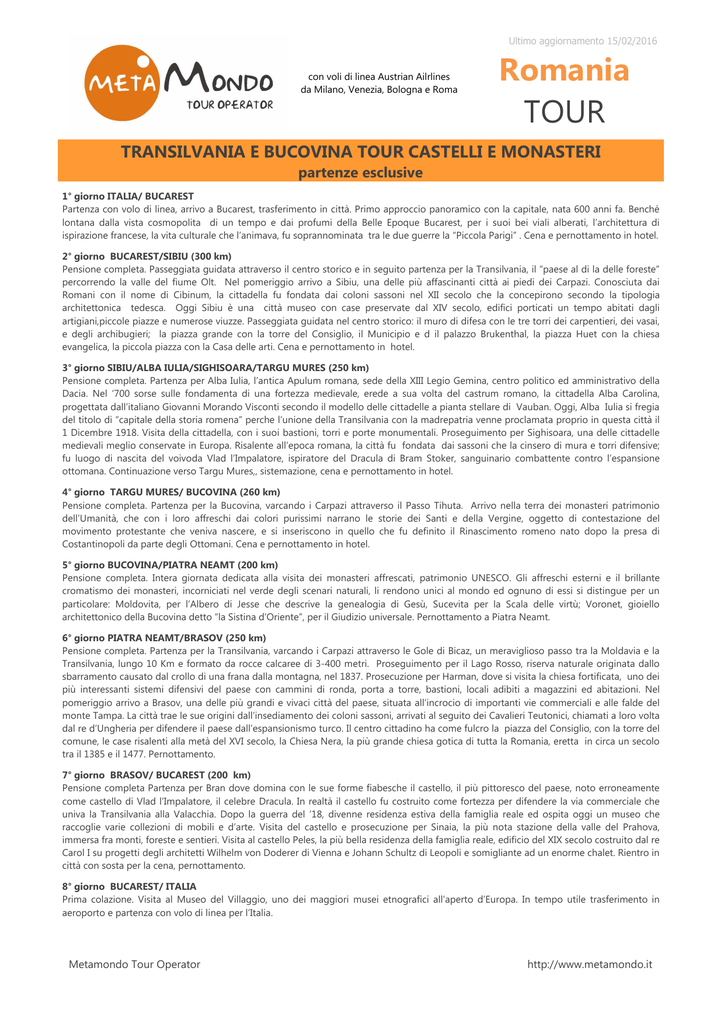 Ultimo aggiornamento 15/02/2016

META MONDO
TOUR OPERATOR

con voli di linea Austrian Airlines
da Milano, Venezia, Bologna e Roma

Romania
TOUR

TRANSILVANIA E BUCOVINA TOUR CASTELLI E MONASTERI
partenze esclusive

1° giorno ITALIA/ BUCAREST
Partenza con volo di linea, arrivo a Bucarest, trasferimento in città. Primo approccio panoramico con la capitale, nata 600 anni fa. Benché lontana dalla vista cosmopolita di un tempo e dai profumi della Belle Epoque Bucarest, per i suoi bei viali alberati, l'architettura di ispirazione francese, la vita culturale che l'animava, fu soprannominata tra le due guerre la "Piccola Parigi" . Cena e pernottamento in hotel.

2° giorno BUCAREST/SIBIU (300 km)
Pensione completa. Passeggiata guidata attraverso il centro storico e in seguito partenza per la Transilvania, il "paese al di la delle foreste" percorrendo la valle del fiume Olt. Nel pomeriggio arrivo a Sibiu, una delle più affascinanti città ai piedi dei Carpazi. Conosciuta dai Romani con il nome di Cibinum, la cittadella fu fondata dai coloni sassoni nel XII secolo che la concepirono secondo la tipologia architettonica tedesca. Oggi Sibiu è una città museo con case preservate dal XIV secolo, edifici porticati un tempo abitati dagli artigiani,piccole piazze e numerose viuzze. Passeggiata guidata nel centro storico: il muro di difesa con le tre torri dei carpentieri, dei vasai, e degli archibugieri; la piazza grande con la torre del Consiglio, il Municipio e d il palazzo Brukenthal, la piazza Huet con la chiesa evangelica, la piccola piazza con la Casa delle arti. Cena e pernottamento in hotel.

3° giorno SIBIU/ALBA IULIA/SIGHISOARA/TARGU MURES (250 km)
Pensione completa. Partenza per Alba Iulia, l'antica Apulum romana, sede della XIII Legio Gemina, centro politico ed amministrativo della Dacia. Nel '700 sorse sulle fondamenta di una fortezza medievale, erede a sua volta del castrum romano, la cittadella Alba Carolina, progettata dall'italiano Giovanni Morando Visconti secondo il modello delle cittadelle a pianta stellare di Vauban. Oggi, Alba Iulia si fregia del titolo di "capitale della storia romena" perche l'unione della Transilvania con la madrepatria venne proclamata proprio in questa città il 1 Dicembre 1918. Visita della cittadella, con i suoi bastioni, torri e porte monumentali. Proseguimento per Sighisoara, una delle cittadelle medievali meglio conservate in Europa. Risalente all'epoca romana, la città fu fondata dai sassoni che la cinsero di mura e torri difensive; fu luogo di nascita del voivoda Vlad l'Impalatore, ispiratore del Dracula di Bram Stoker, sanguinario combattente contro l'espansione ottomana. Continuazione verso Targu Mures,, sistemazione, cena e pernottamento in hotel.

4° giorno TARGU MURES/ BUCOVINA (260 km)
Pensione completa. Partenza per la Bucovina, varcando i Carpazi attraverso il Passo Tihuta. Arrivo nella terra dei monasteri patrimonio dell'Umanità, che con i loro affreschi dai colori purissimi narrano le storie dei Santi e della Vergine, oggetto di contestazione del movimento protestante che veniva nascere, e si inseriscono in quello che fu definito il Rinascimento romeno nato dopo la presa di Costantinopoli da parte degli Ottomani. Cena e pernottamento in hotel.

5° giorno BUCOVINA/PIATRA NEAMT (200 km)
Pensione completa. Intera giornata dedicata alla visita dei monasteri affrescati, patrimonio UNESCO. Gli affreschi esterni e il brillante cromatismo dei monasteri, incorniciati nel verde degli scenari naturali, li rendono unici al mondo ed ognuno di essi si distingue per un particolare: Moldovita, per l'Albero di Jesse che descrive la genealogia di Gesù, Sucevita per la Scala delle virtù; Voronet, gioiello architettonico della Bucovina detto "la Sistina d'Oriente", per il Giudizio universale. Pernottamento a Piatra Neamt.

6° giorno PIATRA NEAMT/BRASOV (250 km)
Pensione completa. Partenza per la Transilvania, varcando i Carpazi attraverso le Gole di Bicaz, un meraviglioso passo tra la Moldavia e la Transilvania, lungo 10 Km e formato da rocce calcaree di 3-400 metri. Proseguimento per il Lago Rosso, riserva naturale originata dallo sbarramento causato dal crollo di una frana dalla montagna, nel 1837. Prosecuzione per Harman, dove si visita la chiesa fortificata, uno dei più interessanti sistemi difensivi del paese con cammini di ronda, porta a torre, bastioni, locali adibiti a magazzini ed abitazioni. Nel pomeriggio arrivo a Brasov, una delle più grandi e vivaci città del paese, situata all'incrocio di importanti vie commerciali e alle falde del monte Tampa. La città trae le sue origini dall'insediamento dei coloni sassoni, arrivati al seguito dei Cavalieri Teutonici, chiamati a loro volta dal re d'Ungheria per difendere il paese dall'espansionismo turco. Il centro cittadino ha come fulcro la piazza del Consiglio, con la torre del comune, le case risalenti alla metà del XVI secolo, la Chiesa Nera, la più grande chiesa gotica di tutta la Romania, eretta in circa un secolo tra il 1385 e il 1477. Pernottamento.

7° giorno BRASOV/ BUCAREST (200 km)
Pensione completa Partenza per Bran dove domina con le sue forme fiabesche il castello, il più pittoresco del paese, noto erroneamente come castello di Vlad l'Impalatore, il celebre Dracula. In realtà il castello fu costruito come fortezza per difendere la via commerciale che univa la Transilvania alla Valacchia. Dopo la guerra del '18, divenne residenza estiva della famiglia reale ed ospita oggi un museo che raccoglie varie collezioni di mobili e d'arte. Visita del castello e prosecuzione per Sinaia, la più nota stazione della valle del Prahova, immersa fra monti, foreste e sentieri. Visita al castello Peles, la più bella residenza della famiglia reale, edificio del XIX secolo costruito dal re Carol I su progetti degli architetti Wilhelm von Doderer di Vienna e Johann Schultz di Leopoli e somigliante ad un enorme chalet. Rientro in città con sosta per la cena, pernottamento.

8° giorno BUCAREST/ ITALIA
Prima colazione. Visita al Museo del Villaggio, uno dei maggiori musei etnografici all'aperto d'Europa. In tempo utile trasferimento in aeroporto e partenza con volo di linea per l'Italia.

Metamondo Tour Operator

http://www.metamondo.it